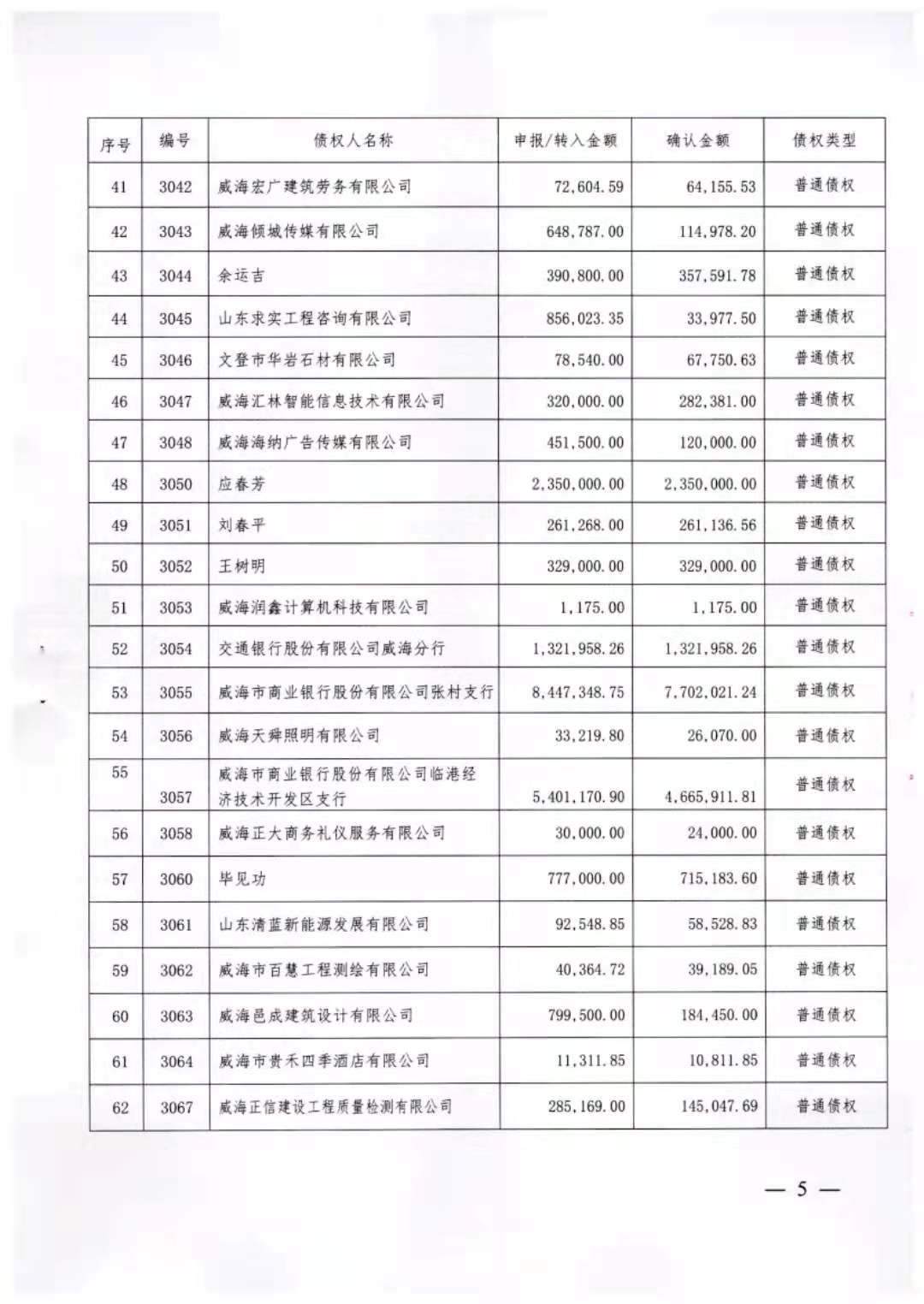 | 序号 | 编号 | 债权人名称 | 申报/转入金额 | 确认金额 | 债权类型 |
|---|---|---|---|---|---|
| 41 | 3042 | 威海宏广建筑劳务有限公司 | 72,604.59 | 64,155.53 | 普通债权 |
| 42 | 3043 | 威海倾城传媒有限公司 | 648,787.00 | 114,978.20 | 普通债权 |
| 43 | 3044 | 余运吉 | 390,800.00 | 357,591.78 | 普通债权 |
| 44 | 3045 | 山东求实工程咨询有限公司 | 856,023.35 | 33,977.50 | 普通债权 |
| 45 | 3046 | 文登市华岩石材有限公司 | 78,540.00 | 67,750.63 | 普通债权 |
| 46 | 3047 | 威海汇林智能信息技术有限公司 | 320,000.00 | 282,381.00 | 普通债权 |
| 47 | 3048 | 威海海纳广告传媒有限公司 | 451,500.00 | 120,000.00 | 普通债权 |
| 48 | 3050 | 应春芳 | 2,350,000.00 | 2,350,000.00 | 普通债权 |
| 49 | 3051 | 刘春平 | 261,268.00 | 261,136.56 | 普通债权 |
| 50 | 3052 | 王树明 | 329,000.00 | 329,000.00 | 普通债权 |
| 51 | 3053 | 威海润鑫计算机科技有限公司 | 1,175.00 | 1,175.00 | 普通债权 |
| 52 | 3054 | 交通银行股份有限公司威海分行 | 1,321,958.26 | 1,321,958.26 | 普通债权 |
| 53 | 3055 | 威海市商业银行股份有限公司张村支行 | 8,447,348.75 | 7,702,021.24 | 普通债权 |
| 54 | 3056 | 威海天舜照明有限公司 | 33,219.80 | 26,070.00 | 普通债权 |
| 55 | 3057 | 威海市商业银行股份有限公司临港经济技术开发区支行 | 5,401,170.90 | 4,665,911.81 | 普通债权 |
| 56 | 3058 | 威海正大商务礼仪服务有限公司 | 30,000.00 | 24,000.00 | 普通债权 |
| 57 | 3060 | 毕见功 | 777,000.00 | 715,183.60 | 普通债权 |
| 58 | 3061 | 山东清蓝新能源发展有限公司 | 92,548.85 | 58,528.83 | 普通债权 |
| 59 | 3062 | 威海市百慧工程测绘有限公司 | 40,364.72 | 39,189.05 | 普通债权 |
| 60 | 3063 | 威海邑成建筑设计有限公司 | 799,500.00 | 184,450.00 | 普通债权 |
| 61 | 3064 | 威海市贵禾四季酒店有限公司 | 11,311.85 | 10,811.85 | 普通债权 |
| 62 | 3067 | 威海正信建设工程质量检测有限公司 | 285,169.00 | 145,047.69 | 普通债权 |

— 5 —